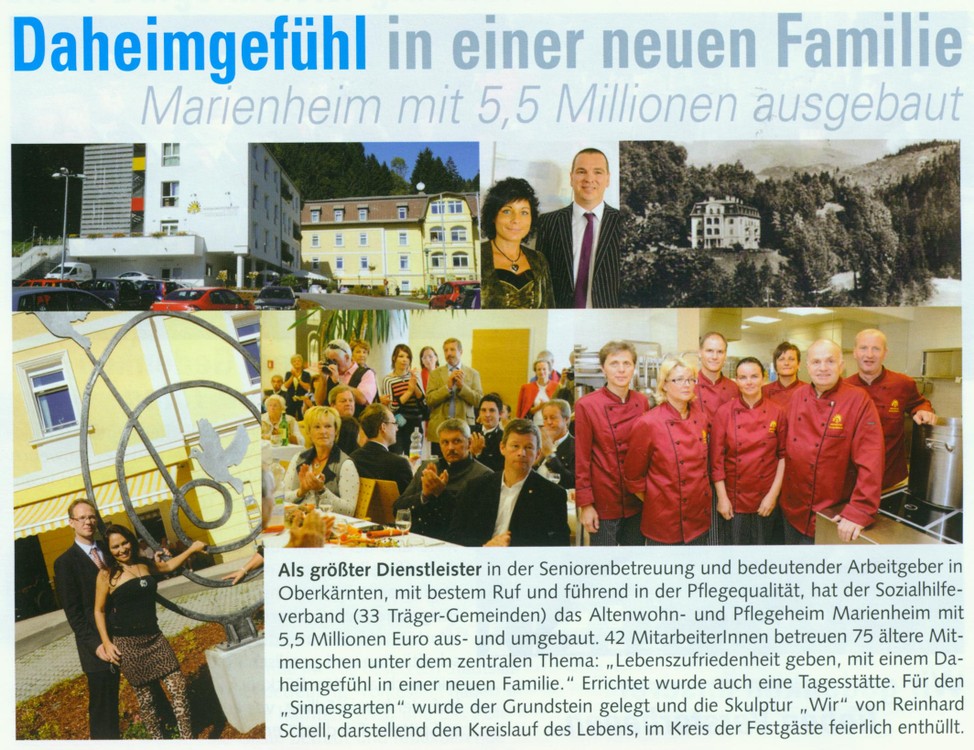 Daheimgefühl in einer neuen Familie

Marienheim mit 5,5 Millionen ausgebaut

Als größter Dienstleister in der Seniorenbetreuung und bedeutender Arbeitgeber in Oberkärnten, mit bestem Ruf und führend in der Pflegequalität, hat der Sozialhilfeverband (33 Träger-Gemeinden) das Altenwohn- und Pflegeheim Marienheim mit 5,5 Millionen Euro aus- und umgebaut. 42 MitarbeiterInnen betreuen 75 ältere Mitmenschen unter dem zentralen Thema: „Lebenszufriedenheit geben, mit einem Daheimgefühl in einer neuen Familie." Errichtet wurde auch eine Tagesstätte. Für den „Sinnesgarten" wurde der Grundstein gelegt und die Skulptur „Wir" von Reinhard Schell, darstellend den Kreislauf des Lebens, im Kreis der Festgäste feierlich enthüllt.